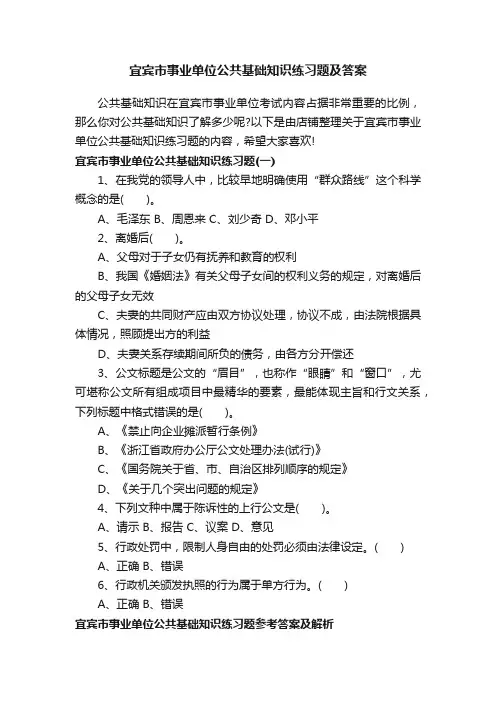 宜宾市事业单位公共基础知识练习题及答案

公共基础知识在宜宾市事业单位考试内容占据非常重要的比例，那么你对公共基础知识了解多少呢?以下是由店铺整理关于宜宾市事业单位公共基础知识练习题的内容，希望大家喜欢!

宜宾市事业单位公共基础知识练习题(一)

1、在我党的领导人中，比较早地明确使用“群众路线”这个科学概念的是(　　)。

A、毛泽东 B、周恩来 C、刘少奇 D、邓小平

2、离婚后(　　)。

A、父母对于子女仍有抚养和教育的权利

B、我国《婚姻法》有关父母子女间的权利义务的规定，对离婚后的父母子女无效

C、夫妻的共同财产应由双方协议处理，协议不成，由法院根据具体情况，照顾提出方的利益

D、夫妻关系存续期间所负的债务，由各方分开偿还

3、公文标题是公文的“眉目”，也称作“眼睛”和“窗口”，尤可堪称公文所有组成项目中最精华的要素，最能体现主旨和行文关系，下列标题中格式错误的是(　　)。

A、《禁止向企业摊派暂行条例》

B、《浙江省政府办公厅公文处理办法(试行)》

C、《国务院关于省、市、自治区排列顺序的规定》

D、《关于几个突出问题的规定》

4、下列文种中属于陈诉性的上行公文是(　　)。

A、请示 B、报告 C、议案 D、意见

5、行政处罚中，限制人身自由的处罚必须由法律设定。(　　)

A、正确 B、错误

6、行政机关颁发执照的行为属于单方行为。(　　)

A、正确 B、错误

宜宾市事业单位公共基础知识练习题参考答案及解析